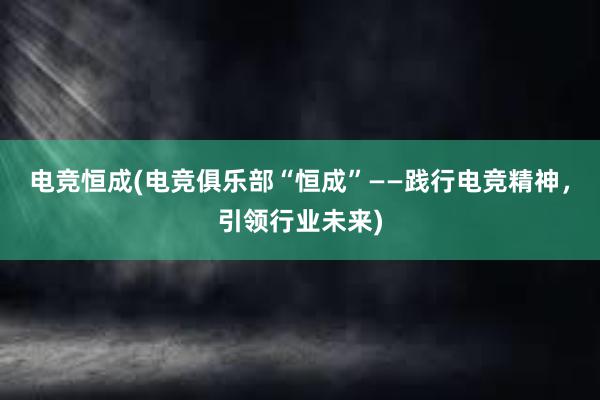 电竞恒成(电竞俱乐部“恒成”——践行电竞精神，引领行业未来)